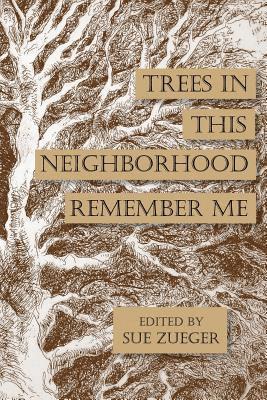 TREES IN THIS NEIGHBORHOOD REMEMBER ME

EDITED BY SUE ZUEGER